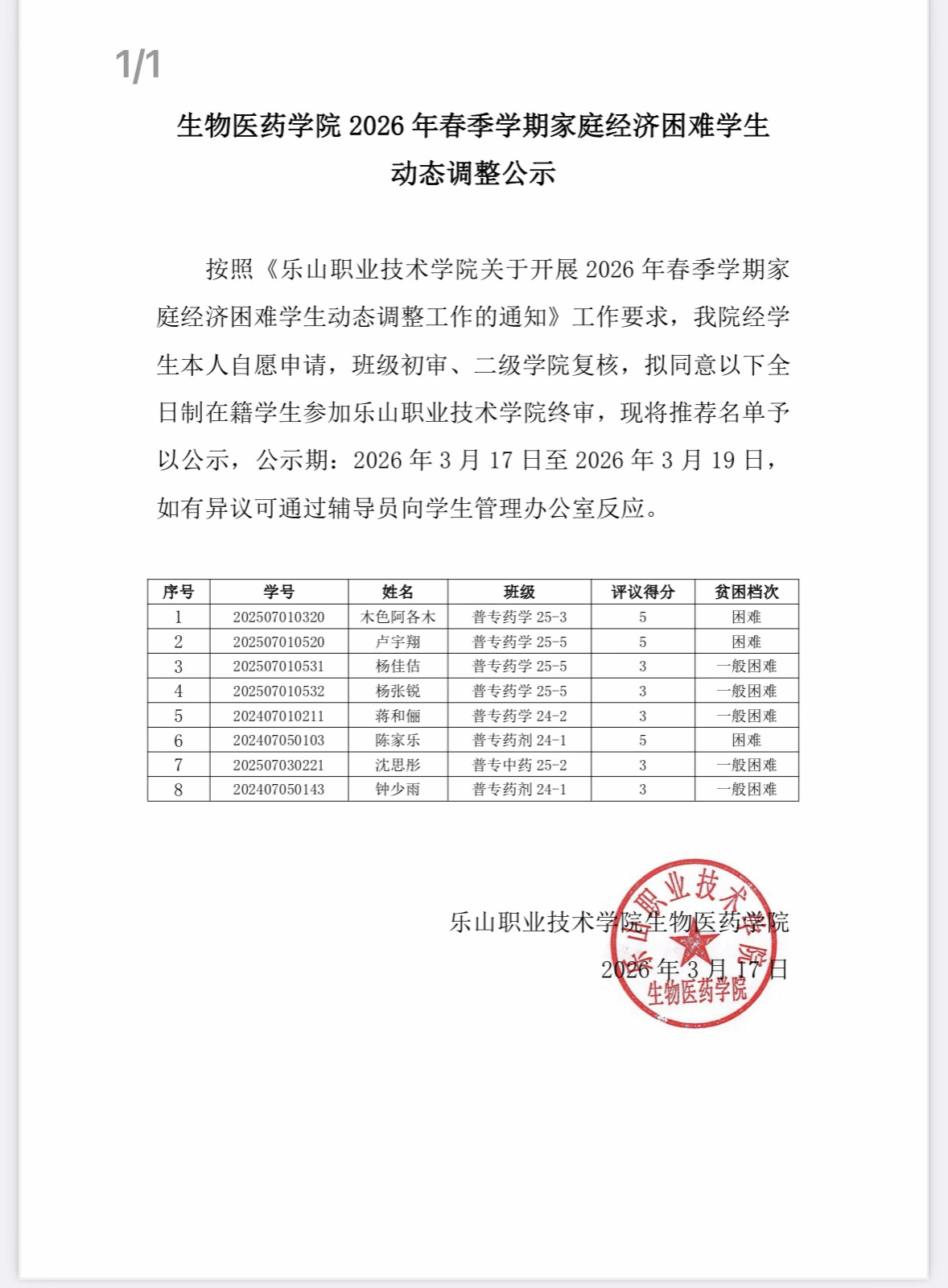 1/1

生物医药学院 2026 年春季学期家庭经济困难学生动态调整公示

按照《乐山职业技术学院关于开展 2026 年春季学期家庭经济困难学生动态调整工作的通知》工作要求，我院经学生本人自愿申请，班级初审、二级学院复核，拟同意以下全日制在籍学生参加乐山职业技术学院终审，现将推荐名单予以公示，公示期：2026 年 3 月 17 日至 2026 年 3 月 19 日，如有异议可通过辅导员向学生管理办公室反应。

| 序号 | 学号 | 姓名 | 班级 | 评议得分 | 贫困档次 |
|---|---|---|---|---|---|
| 1 | 202507010320 | 木色阿各木 | 普专药学 25-3 | 5 | 困难 |
| 2 | 202507010520 | 卢宇翔 | 普专药学 25-5 | 5 | 困难 |
| 3 | 202507010531 | 杨佳佶 | 普专药学 25-5 | 3 | 一般困难 |
| 4 | 202507010532 | 杨张锐 | 普专药学 25-5 | 3 | 一般困难 |
| 5 | 202407010211 | 蒋和俪 | 普专药学 24-2 | 3 | 一般困难 |
| 6 | 202407050103 | 陈家乐 | 普专药剂 24-1 | 5 | 困难 |
| 7 | 202507030221 | 沈思彤 | 普专中药 25-2 | 3 | 一般困难 |
| 8 | 202407050143 | 钟少雨 | 普专药剂 24-1 | 3 | 一般困难 |

乐山职业技术学院生物医药学院
2026 年 3 月 17 日

乐山职业技术学院
生物医药学院